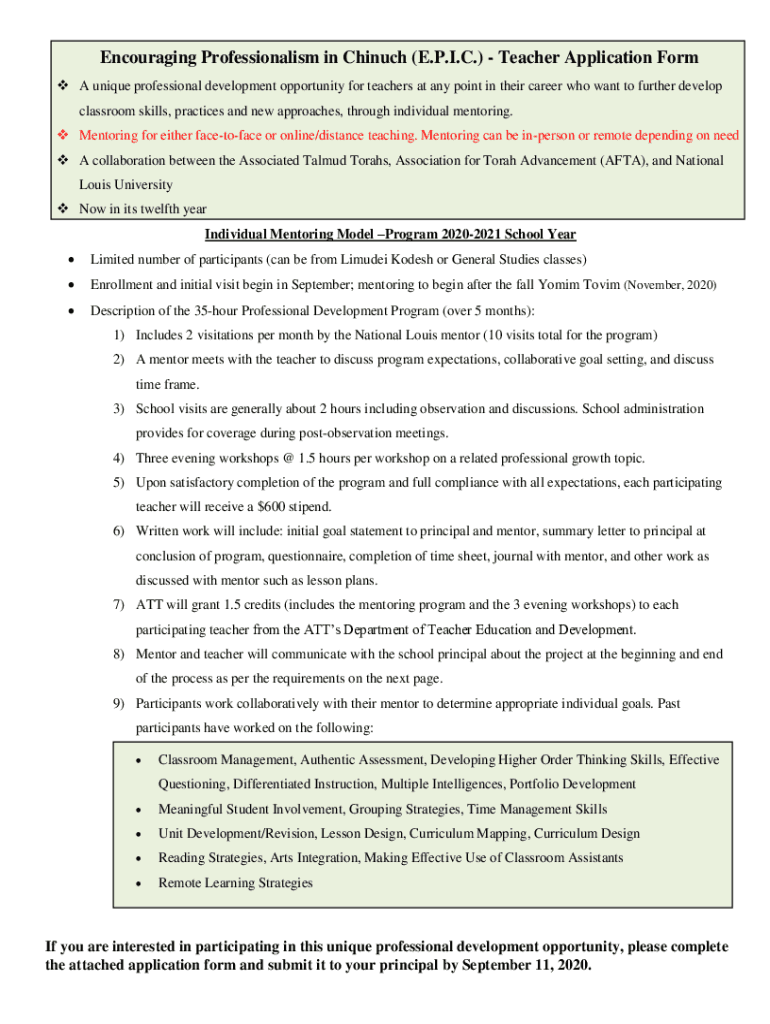 Encouraging Professionalism in Chinuch (E.P.I.C.) - Teacher Application Form

❖ A unique professional development opportunity for teachers at any point in their career who want to further develop classroom skills, practices and new approaches, through individual mentoring.
❖ Mentoring for either face-to-face or online/distance teaching. Mentoring can be in-person or remote depending on need
❖ A collaboration between the Associated Talmud Torahs, Association for Torah Advancement (AFTA), and National Louis University
❖ Now in its twelfth year

Individual Mentoring Model –Program 2020-2021 School Year

• Limited number of participants (can be from Limudei Kodesh or General Studies classes)
• Enrollment and initial visit begin in September; mentoring to begin after the fall Yomim Tovim (November, 2020)
• Description of the 35-hour Professional Development Program (over 5 months):
1) Includes 2 visitations per month by the National Louis mentor (10 visits total for the program)
2) A mentor meets with the teacher to discuss program expectations, collaborative goal setting, and discuss time frame.
3) School visits are generally about 2 hours including observation and discussions. School administration provides for coverage during post-observation meetings.
4) Three evening workshops @ 1.5 hours per workshop on a related professional growth topic.
5) Upon satisfactory completion of the program and full compliance with all expectations, each participating teacher will receive a $600 stipend.
6) Written work will include: initial goal statement to principal and mentor, summary letter to principal at conclusion of program, questionnaire, completion of time sheet, journal with mentor, and other work as discussed with mentor such as lesson plans.
7) ATT will grant 1.5 credits (includes the mentoring program and the 3 evening workshops) to each participating teacher from the ATT's Department of Teacher Education and Development.
8) Mentor and teacher will communicate with the school principal about the project at the beginning and end of the process as per the requirements on the next page.
9) Participants work collaboratively with their mentor to determine appropriate individual goals. Past participants have worked on the following:

• Classroom Management, Authentic Assessment, Developing Higher Order Thinking Skills, Effective Questioning, Differentiated Instruction, Multiple Intelligences, Portfolio Development
• Meaningful Student Involvement, Grouping Strategies, Time Management Skills
• Unit Development/Revision, Lesson Design, Curriculum Mapping, Curriculum Design
• Reading Strategies, Arts Integration, Making Effective Use of Classroom Assistants
• Remote Learning Strategies

If you are interested in participating in this unique professional development opportunity, please complete the attached application form and submit it to your principal by September 11, 2020.